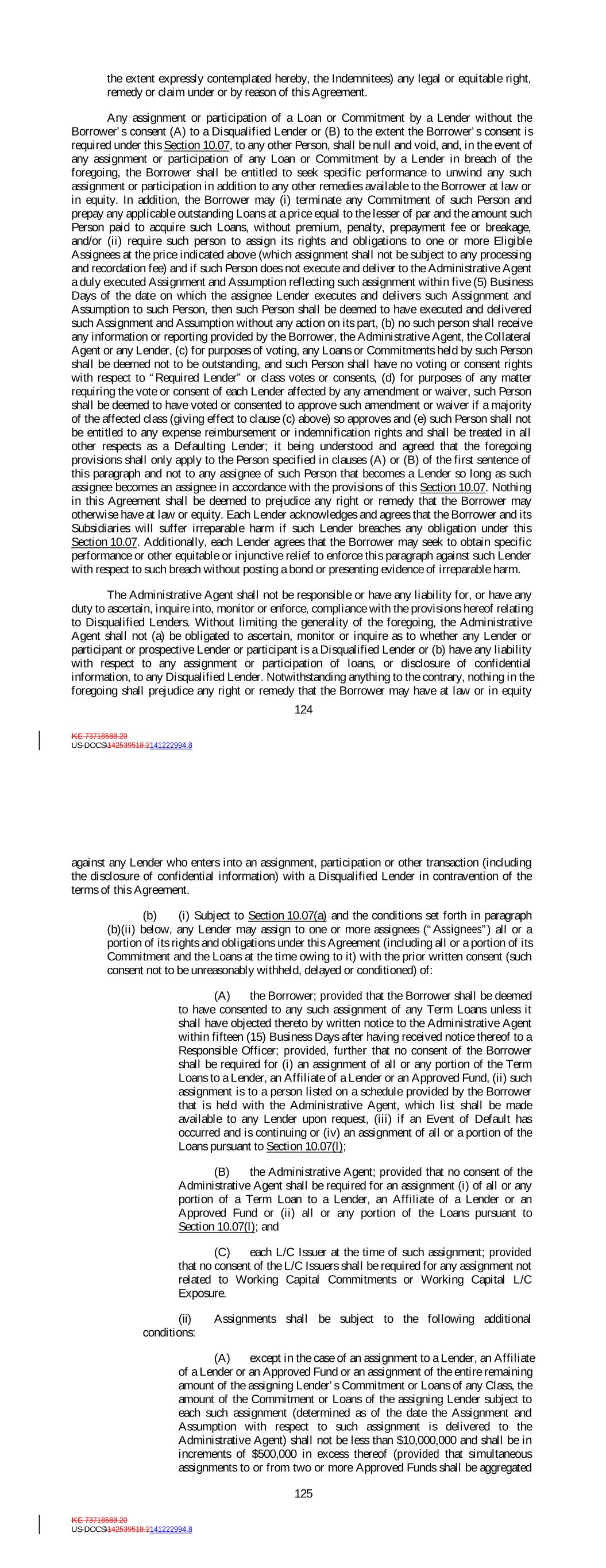 the extent expressly contemplated hereby, the Indemnitees) any legal or equitable right, remedy or claim under or by reason of this Agreement.

Any assignment or participation of a Loan or Commitment by a Lender without the Borrower's consent (A) to a Disqualified Lender or (B) to the extent the Borrower's consent is required under this Section 10.07, to any other Person, shall be null and void, and, in the event of any assignment or participation of any Loan or Commitment by a Lender in breach of the foregoing, the Borrower shall be entitled to seek specific performance to unwind any such assignment or participation in addition to any other remedies available to the Borrower at law or in equity. In addition, the Borrower may (i) terminate any Commitment of such Person and prepay any applicable outstanding Loans at a price equal to the lesser of par and the amount such Person paid to acquire such Loans, without premium, penalty, prepayment fee or breakage, and/or (ii) require such person to assign its rights and obligations to one or more Eligible Assignees at the price indicated above (which assignment shall not be subject to any processing and recordation fee) and if such Person does not execute and deliver to the Administrative Agent a duly executed Assignment and Assumption reflecting such assignment within five (5) Business Days of the date on which the assignee Lender executes and delivers such Assignment and Assumption to such Person, then such Person shall be deemed to have executed and delivered such Assignment and Assumption without any action on its part, (b) no such person shall receive any information or reporting provided by the Borrower, the Administrative Agent, the Collateral Agent or any Lender, (c) for purposes of voting, any Loans or Commitments held by such Person shall be deemed not to be outstanding, and such Person shall have no voting or consent rights with respect to "Required Lender" or class votes or consents, (d) for purposes of any matter requiring the vote or consent of each Lender affected by any amendment or waiver, such Person shall be deemed to have voted or consented to approve such amendment or waiver if a majority of the affected class (giving effect to clause (c) above) so approves and (e) such Person shall not be entitled to any expense reimbursement or indemnification rights and shall be treated in all other respects as a Defaulting Lender; it being understood and agreed that the foregoing provisions shall only apply to the Person specified in clauses (A) or (B) of the first sentence of this paragraph and not to any assignee of such Person that becomes a Lender so long as such assignee becomes an assignee in accordance with the provisions of this Section 10.07. Nothing in this Agreement shall be deemed to prejudice any right or remedy that the Borrower may otherwise have at law or equity. Each Lender acknowledges and agrees that the Borrower and its Subsidiaries will suffer irreparable harm if such Lender breaches any obligation under this Section 10.07. Additionally, each Lender agrees that the Borrower may seek to obtain specific performance or other equitable or injunctive relief to enforce this paragraph against such Lender with respect to such breach without posting a bond or presenting evidence of irreparable harm.

The Administrative Agent shall not be responsible or have any liability for, or have any duty to ascertain, inquire into, monitor or enforce, compliance with the provisions hereof relating to Disqualified Lenders. Without limiting the generality of the foregoing, the Administrative Agent shall not (a) be obligated to ascertain, monitor or inquire as to whether any Lender or participant or prospective Lender or participant is a Disqualified Lender or (b) have any liability with respect to any assignment or participation of loans, or disclosure of confidential information, to any Disqualified Lender. Notwithstanding anything to the contrary, nothing in the foregoing shall prejudice any right or remedy that the Borrower may have at law or in equity

124

KE 73718588.20
US-DOCS\142539518.2141222994.8

against any Lender who enters into an assignment, participation or other transaction (including the disclosure of confidential information) with a Disqualified Lender in contravention of the terms of this Agreement.

(b) (i) Subject to Section 10.07(a) and the conditions set forth in paragraph (b)(ii) below, any Lender may assign to one or more assignees ("Assignees") all or a portion of its rights and obligations under this Agreement (including all or a portion of its Commitment and the Loans at the time owing to it) with the prior written consent (such consent not to be unreasonably withheld, delayed or conditioned) of:

(A) the Borrower; provided that the Borrower shall be deemed to have consented to any such assignment of any Term Loans unless it shall have objected thereto by written notice to the Administrative Agent within fifteen (15) Business Days after having received notice thereof to a Responsible Officer; provided, further that no consent of the Borrower shall be required for (i) an assignment of all or any portion of the Term Loans to a Lender, an Affiliate of a Lender or an Approved Fund, (ii) such assignment is to a person listed on a schedule provided by the Borrower that is held with the Administrative Agent, which list shall be made available to any Lender upon request, (iii) if an Event of Default has occurred and is continuing or (iv) an assignment of all or a portion of the Loans pursuant to Section 10.07(l);

(B) the Administrative Agent; provided that no consent of the Administrative Agent shall be required for an assignment (i) of all or any portion of a Term Loan to a Lender, an Affiliate of a Lender or an Approved Fund or (ii) all or any portion of the Loans pursuant to Section 10.07(l); and

(C) each L/C Issuer at the time of such assignment; provided that no consent of the L/C Issuers shall be required for any assignment not related to Working Capital Commitments or Working Capital L/C Exposure.

(ii) Assignments shall be subject to the following additional conditions:

(A) except in the case of an assignment to a Lender, an Affiliate of a Lender or an Approved Fund or an assignment of the entire remaining amount of the assigning Lender's Commitment or Loans of any Class, the amount of the Commitment or Loans of the assigning Lender subject to each such assignment (determined as of the date the Assignment and Assumption with respect to such assignment is delivered to the Administrative Agent) shall not be less than $10,000,000 and shall be in increments of $500,000 in excess thereof (provided that simultaneous assignments to or from two or more Approved Funds shall be aggregated

125

KE 73718588.20
US-DOCS\142539518.2141222994.8